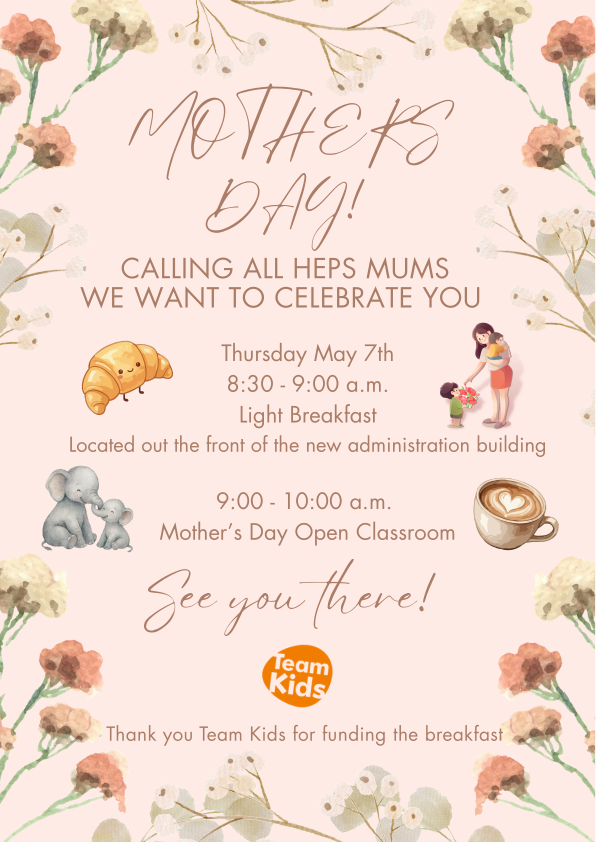 MOTHERS DAY!

CALLING ALL HEPS MUMS
WE WANT TO CELEBRATE YOU

Thursday May 7th
8:30 - 9:00 a.m.
Light Breakfast
Located out the front of the new administration building

9:00 - 10:00 a.m.
Mother's Day Open Classroom

See you there!

Team Kids

Thank you Team Kids for funding the breakfast